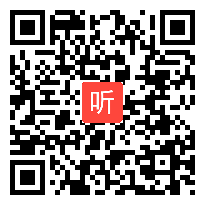 听